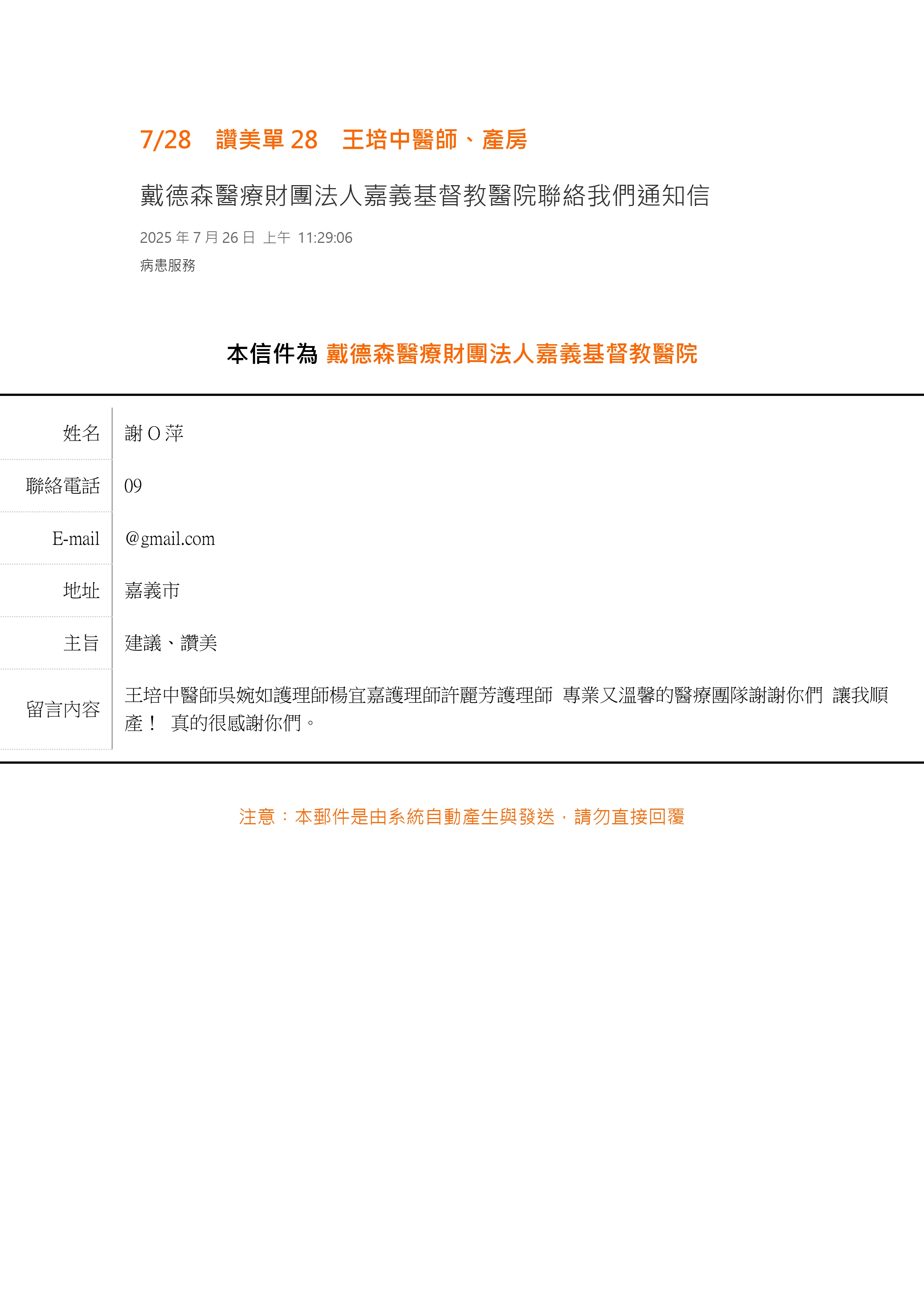 7/28　讚美單 28　王培中醫師、產房

戴德森醫療財團法人嘉義基督教醫院聯絡我們通知信

2025 年 7 月 26 日 上午 11:29:06

病患服務

本信件為 戴德森醫療財團法人嘉義基督教醫院

| 姓名 | 謝 O 萍 |
|---|---|
| 聯絡電話 | 09 |
| E-mail | @gmail.com |
| 地址 | 嘉義市 |
| 主旨 | 建議、讚美 |
| 留言內容 | 王培中醫師吳婉如護理師楊宜嘉護理師許麗芳護理師 專業又溫馨的醫療團隊謝謝你們 讓我順產！ 真的很感謝你們。 |

注意：本郵件是由系統自動產生與發送，請勿直接回覆